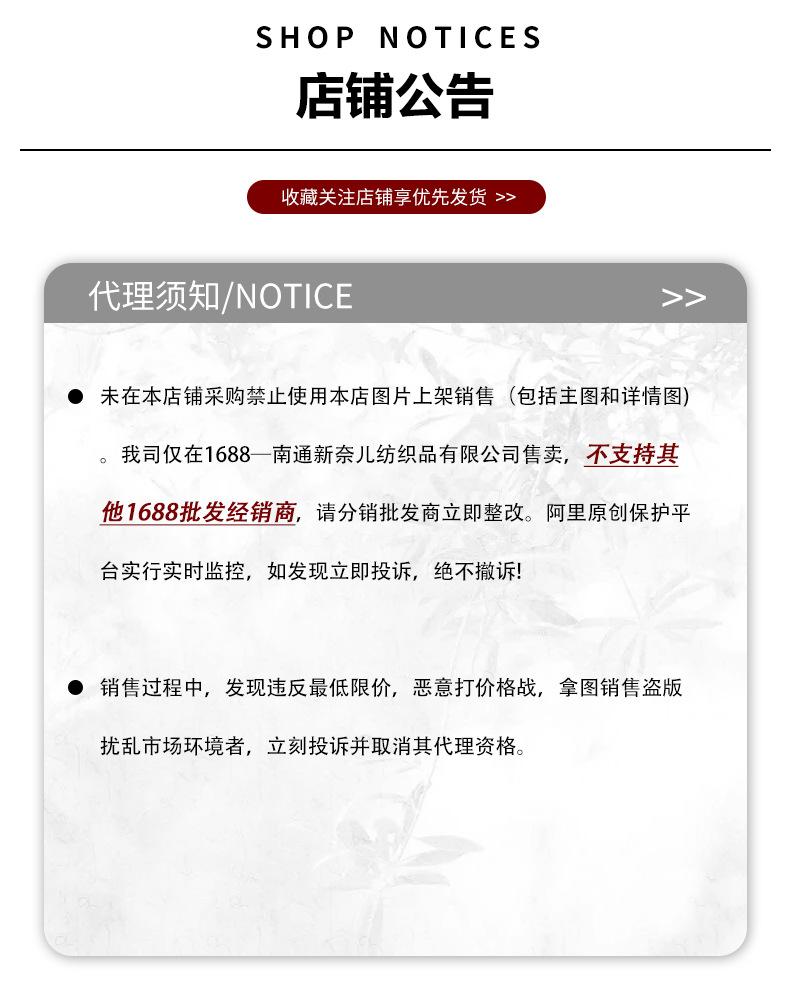 SHOP NOTICES

店铺公告

收藏关注店铺享优先发货 >>

代理须知/NOTICE >>

● 未在本店铺采购禁止使用本店图片上架销售（包括主图和详情图）。我司仅在1688—南通新奈儿纺织品有限公司售卖，不支持其他1688批发经销商，请分销批发商立即整改。阿里原创保护平台实行实时监控，如发现立即投诉，绝不撤诉!

● 销售过程中，发现违反最低限价，恶意打价格战，拿图销售盗版扰乱市场环境者，立刻投诉并取消其代理资格。